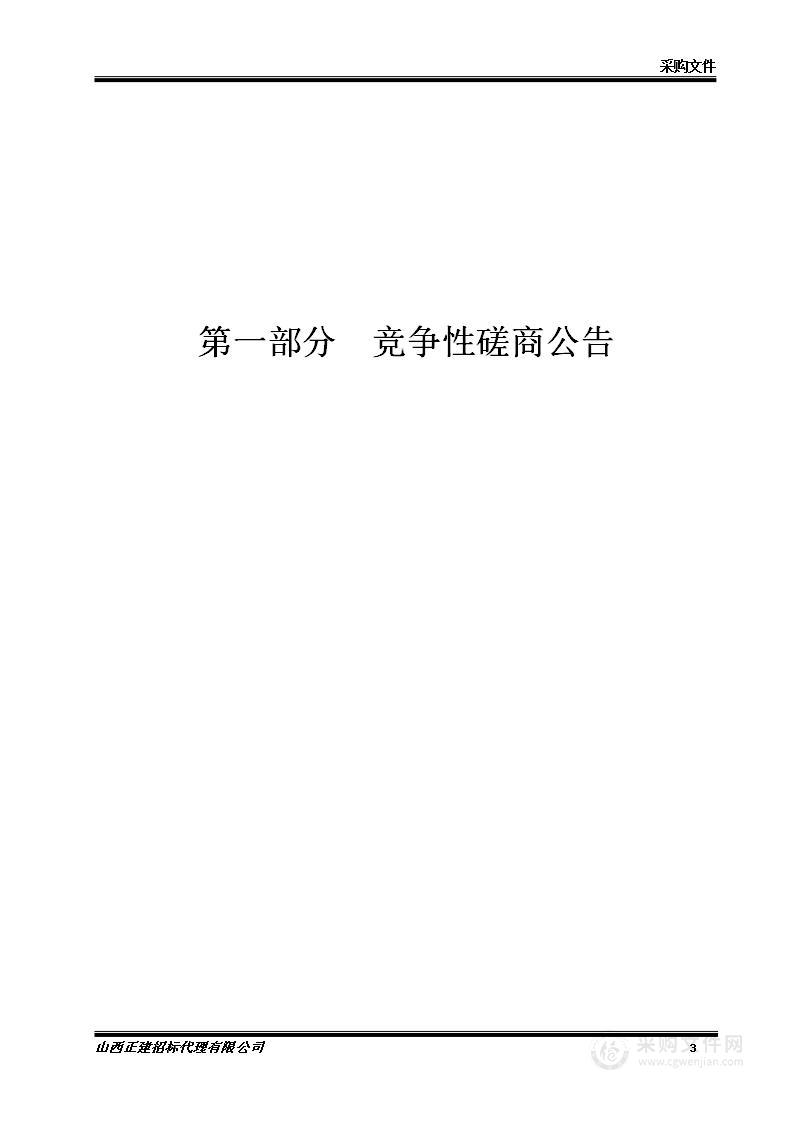 采购文件

第一部分　竞争性磋商公告

山西正建招标代理有限公司

3

采购文件网
www.cgwenjian.com